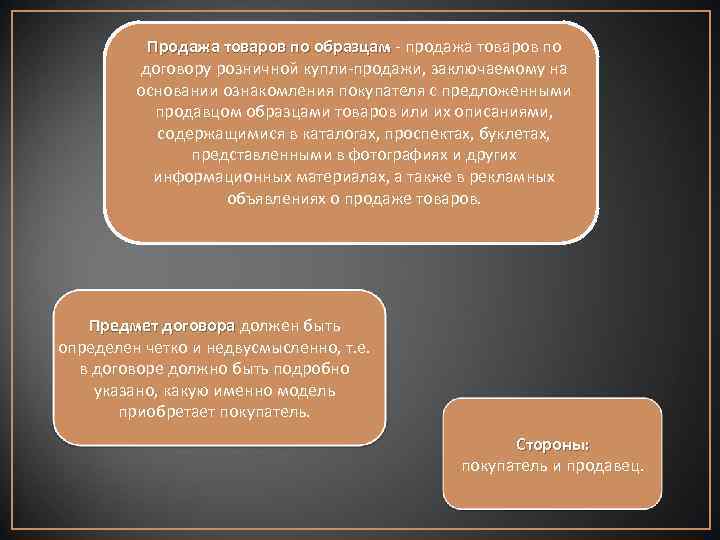 Продажа товаров по образцам - продажа товаров по договору розничной купли-продажи, заключаемому на основании ознакомления покупателя с предложенными продавцом образцами товаров или их описаниями, содержащимися в каталогах, проспектах, буклетах, представленными в фотографиях и других информационных материалах, а также в рекламных объявлениях о продаже товаров.

Предмет договора должен быть определен четко и недвусмысленно, т.е. в договоре должно быть подробно указано, какую именно модель приобретает покупатель.

Стороны:
покупатель и продавец.